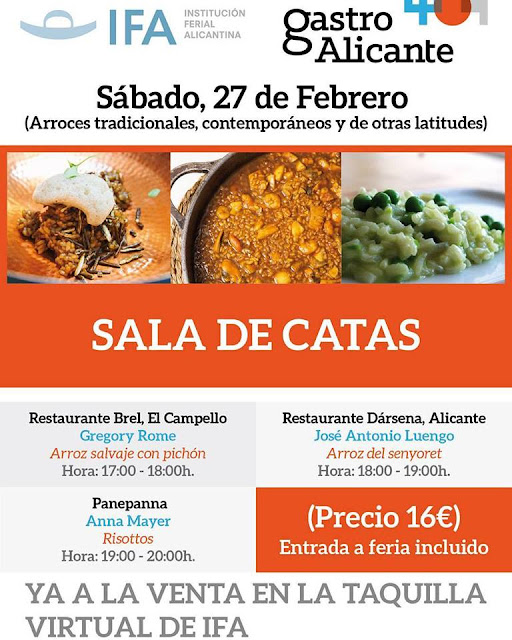 IFA INSTITUCIÓN FERIAL ALICANTINA

gastro Alicante

Sábado, 27 de Febrero
(Arroces tradicionales, contemporáneos y de otras latitudes)

SALA DE CATAS

Restaurante Brel, El Campello
Gregory Rome
Arroz salvaje con pichón
Hora: 17:00 - 18:00h.

Restaurante Dársena, Alicante
José Antonio Luengo
Arroz del senyoret
Hora: 18:00 - 19:00h.

Panepanna
Anna Mayer
Risottos
Hora: 19:00 - 20:00h.

(Precio 16€)
Entrada a feria incluido

YA A LA VENTA EN LA TAQUILLA VIRTUAL DE IFA